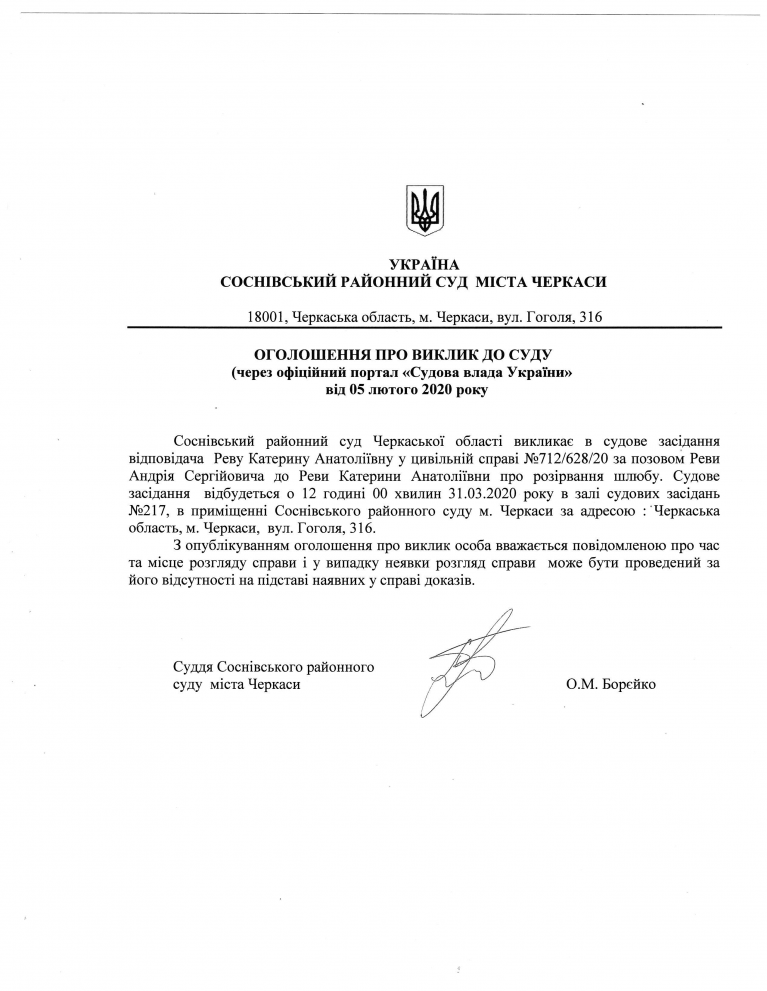 УКРАЇНА
СОСНІВСЬКИЙ РАЙОННИЙ СУД МІСТА ЧЕРКАСИ

18001, Черкаська область, м. Черкаси, вул. Гоголя, 316

ОГОЛОШЕННЯ ПРО ВИКЛИК ДО СУДУ
(через офіційний портал «Судова влада України»
від 05 лютого 2020 року

Соснівський районний суд Черкаської області викликає в судове засідання відповідача Реву Катерину Анатоліївну у цивільній справі №712/628/20 за позовом Реви Андрія Сергійовича до Реви Катерини Анатоліївни про розірвання шлюбу. Судове засідання відбудеться о 12 годині 00 хвилин 31.03.2020 року в залі судових засідань №217, в приміщенні Соснівського районного суду м. Черкаси за адресою : Черкаська область, м. Черкаси, вул. Гоголя, 316.

З опублікуванням оголошення про виклик особа вважається повідомленою про час та місце розгляду справи і у випадку неявки розгляд справи може бути проведений за його відсутності на підставі наявних у справі доказів.

Суддя Соснівського районного суду міста Черкаси

О.М. Борєйко